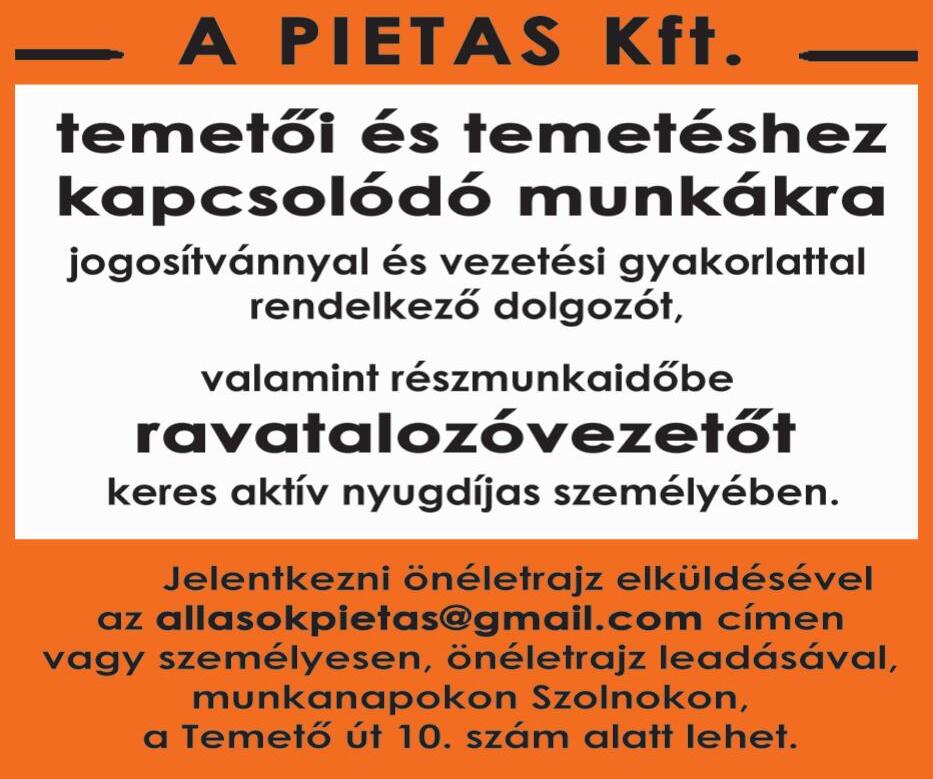 A PIETAS Kft.

temetői és temetéshez kapcsolódó munkákra

jogosítvánnyal és vezetési gyakorlattal rendelkező dolgozót,

valamint részmunkaidőbe

ravatalozóvezetőt

keres aktív nyugdíjas személyében.

Jelentkezni önéletrajz elküldésével az allasokpietas@gmail.com címen vagy személyesen, önéletrajz leadásával, munkanapokon Szolnokon, a Temető út 10. szám alatt lehet.